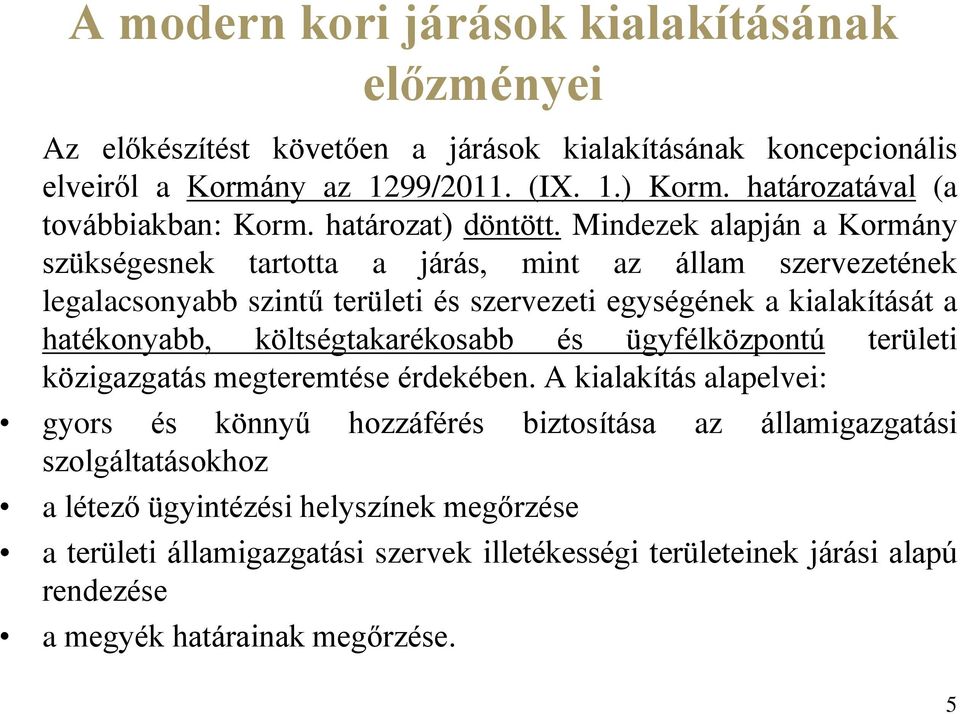 A modern kori járások kialakításának előzményei

Az előkészítést követően a járások kialakításának koncepcionális elveiről a Kormány az 1299/2011. (IX. 1.) Korm. határozatával (a továbbiakban: Korm. határozat) döntött. Mindezek alapján a Kormány szükségesnek tartotta a járás, mint az állam szervezetének legalacsonyabb szintű területi és szervezeti egységének a kialakítását a hatékonyabb, költségtakarékosabb és ügyfélközpontú területi közigazgatás megteremtése érdekében. A kialakítás alapelvei:

• gyors és könnyű hozzáférés biztosítása az államigazgatási szolgáltatásokhoz
• a létező ügyintézési helyszínek megőrzése
• a területi államigazgatási szervek illetékességi területeinek járási alapú rendezése
• a megyék határainak megőrzése.

5